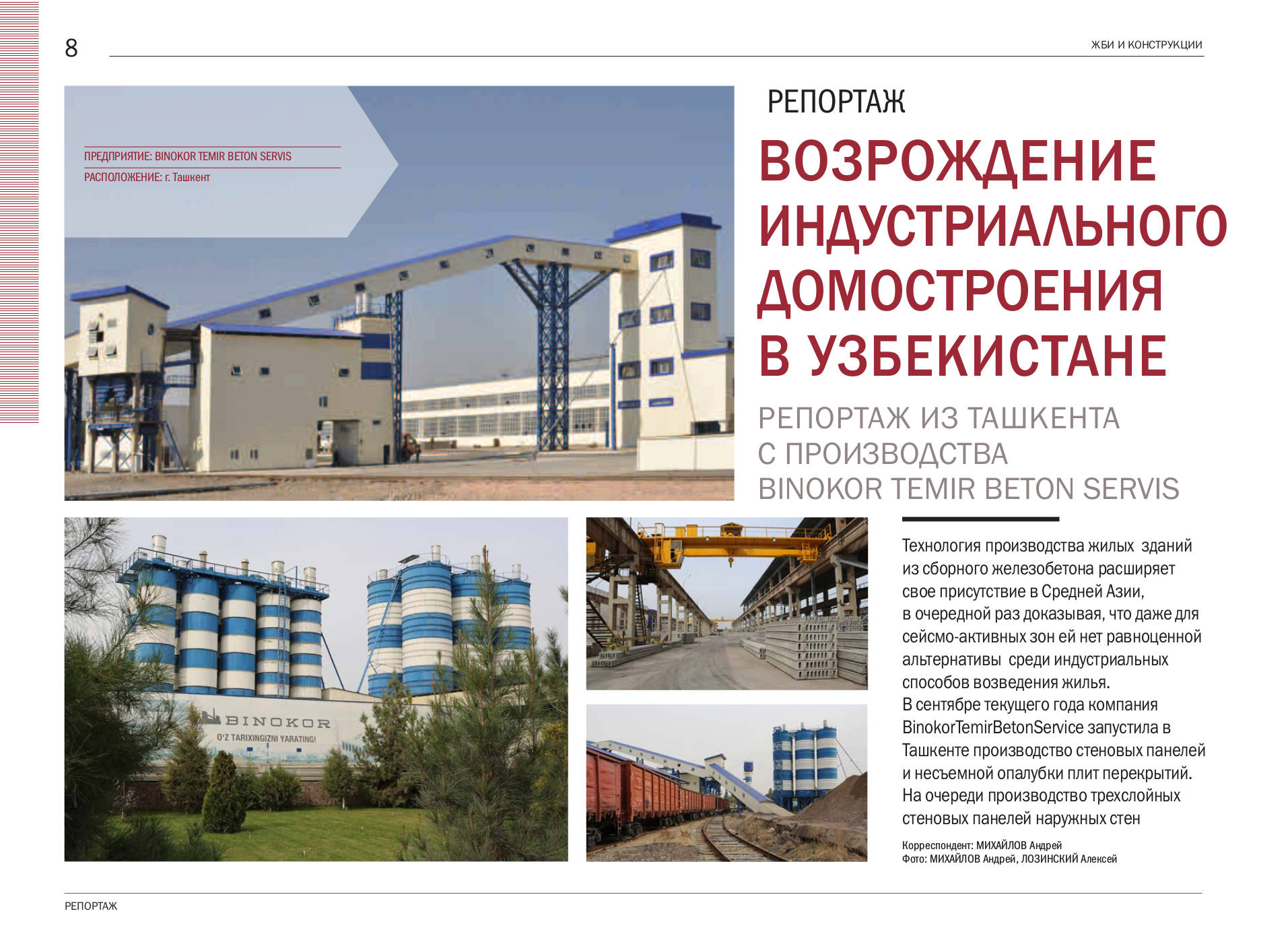 8

ЖБИ И КОНСТРУКЦИИ

ПРЕДПРИЯТИЕ: BINOKOR TEMIR BETON SERVIS
РАСПОЛОЖЕНИЕ: г. Ташкент

РЕПОРТАЖ

ВОЗРОЖДЕНИЕ ИНДУСТРИАЛЬНОГО ДОМОСТРОЕНИЯ В УЗБЕКИСТАНЕ

РЕПОРТАЖ ИЗ ТАШКЕНТА С ПРОИЗВОДСТВА BINOKOR TEMIR BETON SERVIS

BINOKOR
O'Z TARIXINGIZNI YARATING!

Технология производства жилых зданий из сборного железобетона расширяет свое присутствие в Средней Азии, в очередной раз доказывая, что даже для сейсмо-активных зон ей нет равноценной альтернативы среди индустриальных способов возведения жилья. В сентябре текущего года компания BinokorTemirBetonService запустила в Ташкенте производство стеновых панелей и несъемной опалубки плит перекрытий. На очереди производство трехслойных стеновых панелей наружных стен

Корреспондент: МИХАЙЛОВ Андрей
Фото: МИХАЙЛОВ Андрей, ЛОЗИНСКИЙ Алексей

РЕПОРТАЖ